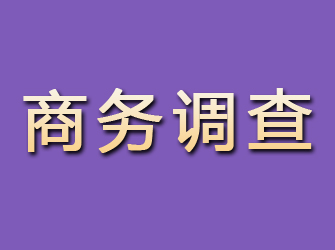 商务调查